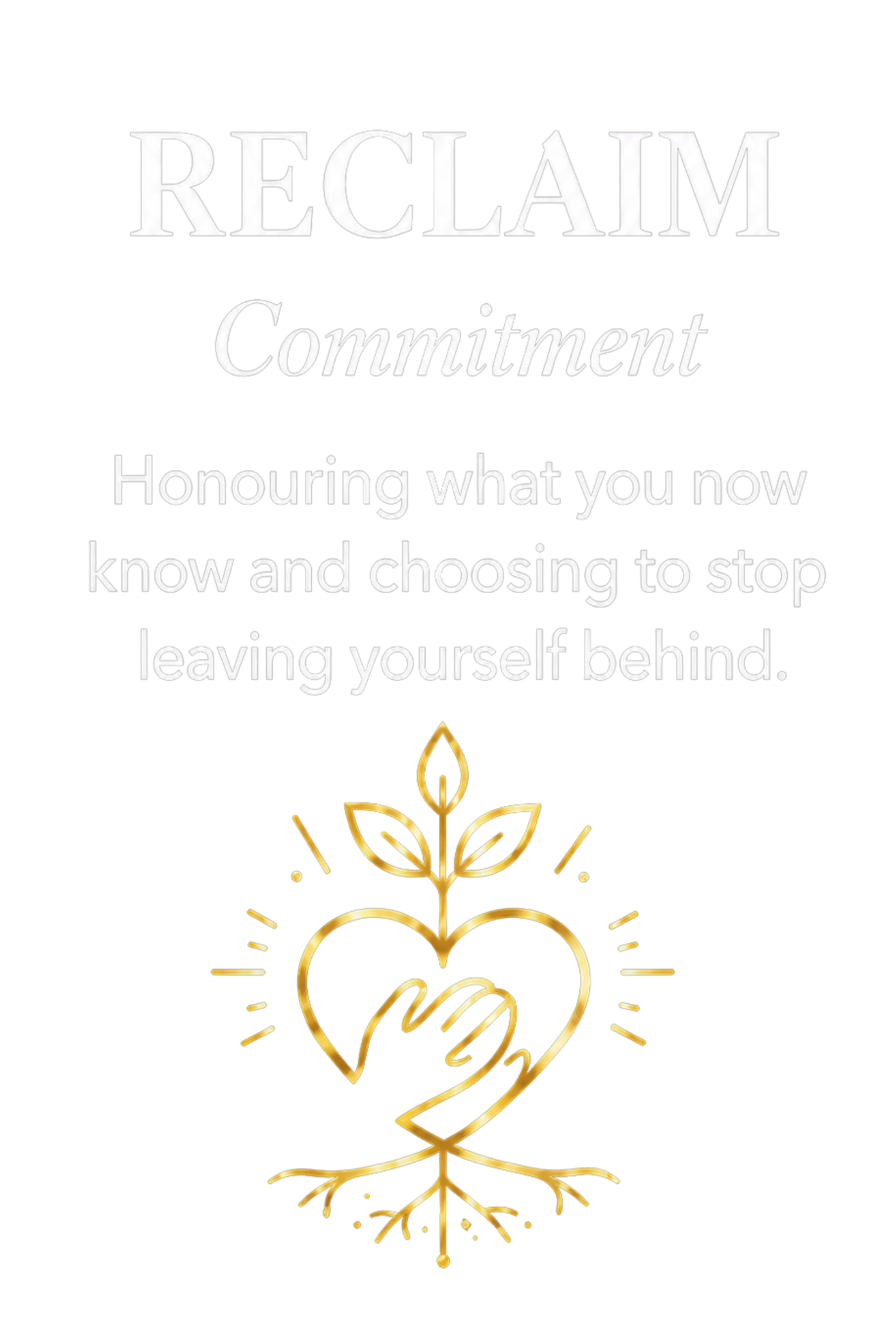 RECLAIM

Commitment

Honouring what you now know and choosing to stop leaving yourself behind.